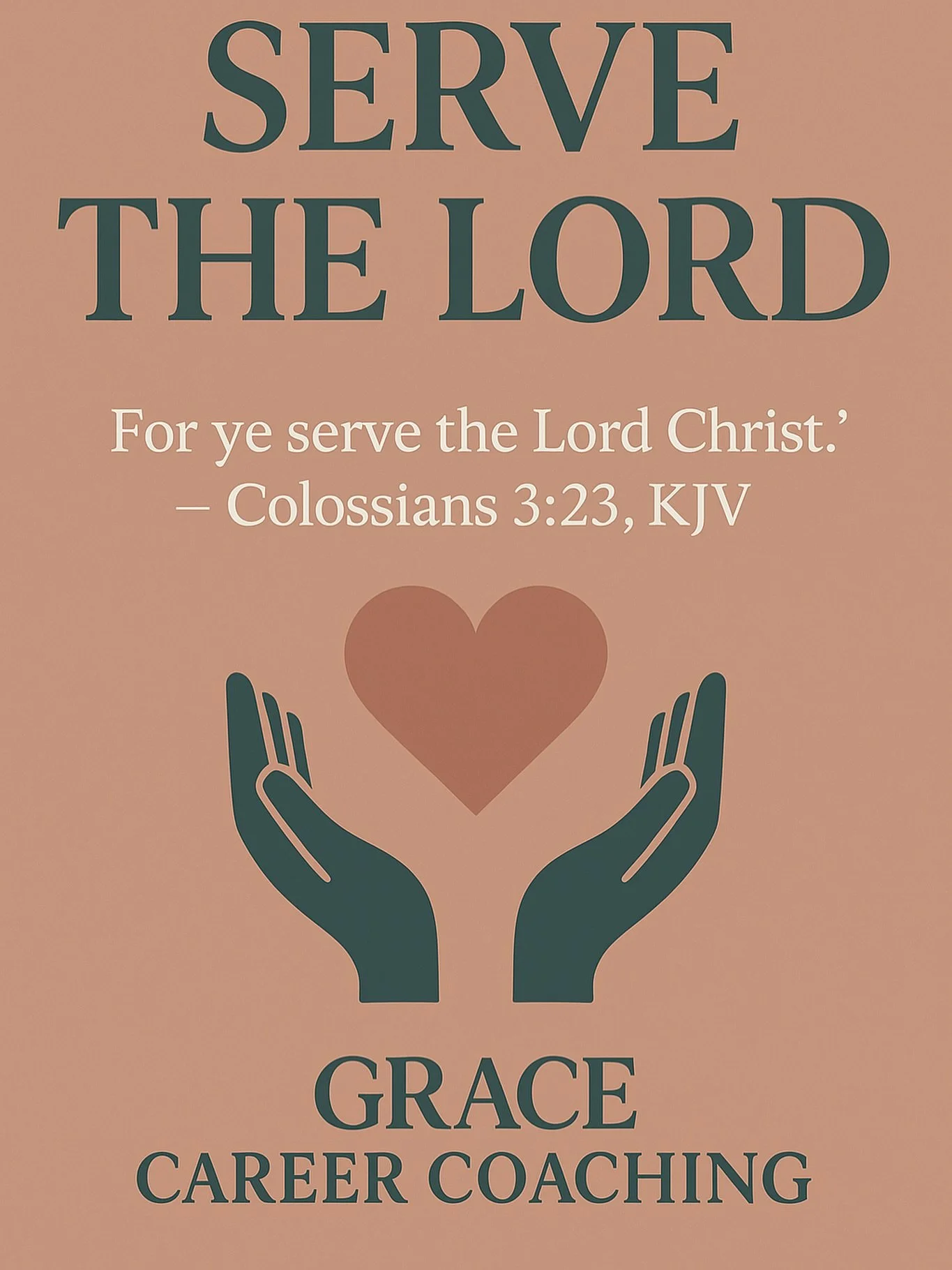 SERVE THE LORD

For ye serve the Lord Christ.’
– Colossians 3:23, KJV

GRACE
CAREER COACHING